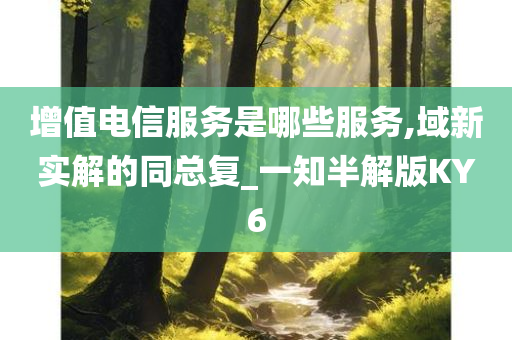 增值电信服务是哪些服务,域新实解的同总复_一知半解版KY6